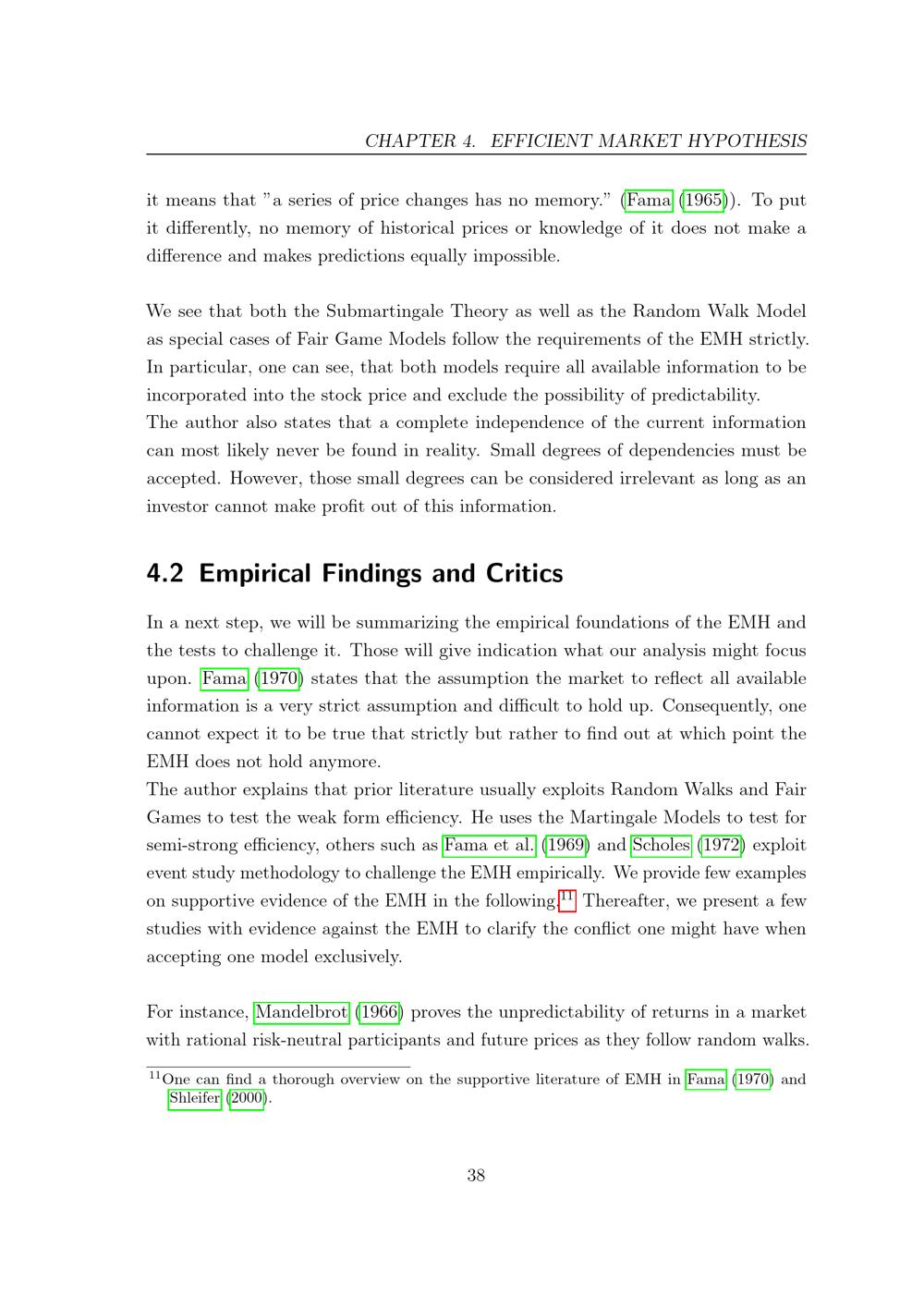 CHAPTER 4. EFFICIENT MARKET HYPOTHESIS

it means that "a series of price changes has no memory." (Fama (1965)). To put it differently, no memory of historical prices or knowledge of it does not make a difference and makes predictions equally impossible.

We see that both the Submartingale Theory as well as the Random Walk Model as special cases of Fair Game Models follow the requirements of the EMH strictly. In particular, one can see, that both models require all available information to be incorporated into the stock price and exclude the possibility of predictability.
The author also states that a complete independence of the current information can most likely never be found in reality. Small degrees of dependencies must be accepted. However, those small degrees can be considered irrelevant as long as an investor cannot make profit out of this information.

4.2 Empirical Findings and Critics

In a next step, we will be summarizing the empirical foundations of the EMH and the tests to challenge it. Those will give indication what our analysis might focus upon. Fama (1970) states that the assumption the market to reflect all available information is a very strict assumption and difficult to hold up. Consequently, one cannot expect it to be true that strictly but rather to find out at which point the EMH does not hold anymore.
The author explains that prior literature usually exploits Random Walks and Fair Games to test the weak form efficiency. He uses the Martingale Models to test for semi-strong efficiency, others such as Fama et al. (1969) and Scholes (1972) exploit event study methodology to challenge the EMH empirically. We provide few examples on supportive evidence of the EMH in the following.$^{11}$ Thereafter, we present a few studies with evidence against the EMH to clarify the conflict one might have when accepting one model exclusively.

For instance, Mandelbrot (1966) proves the unpredictability of returns in a market with rational risk-neutral participants and future prices as they follow random walks.

$^{11}$One can find a thorough overview on the supportive literature of EMH in Fama (1970) and Shleifer (2000).

38